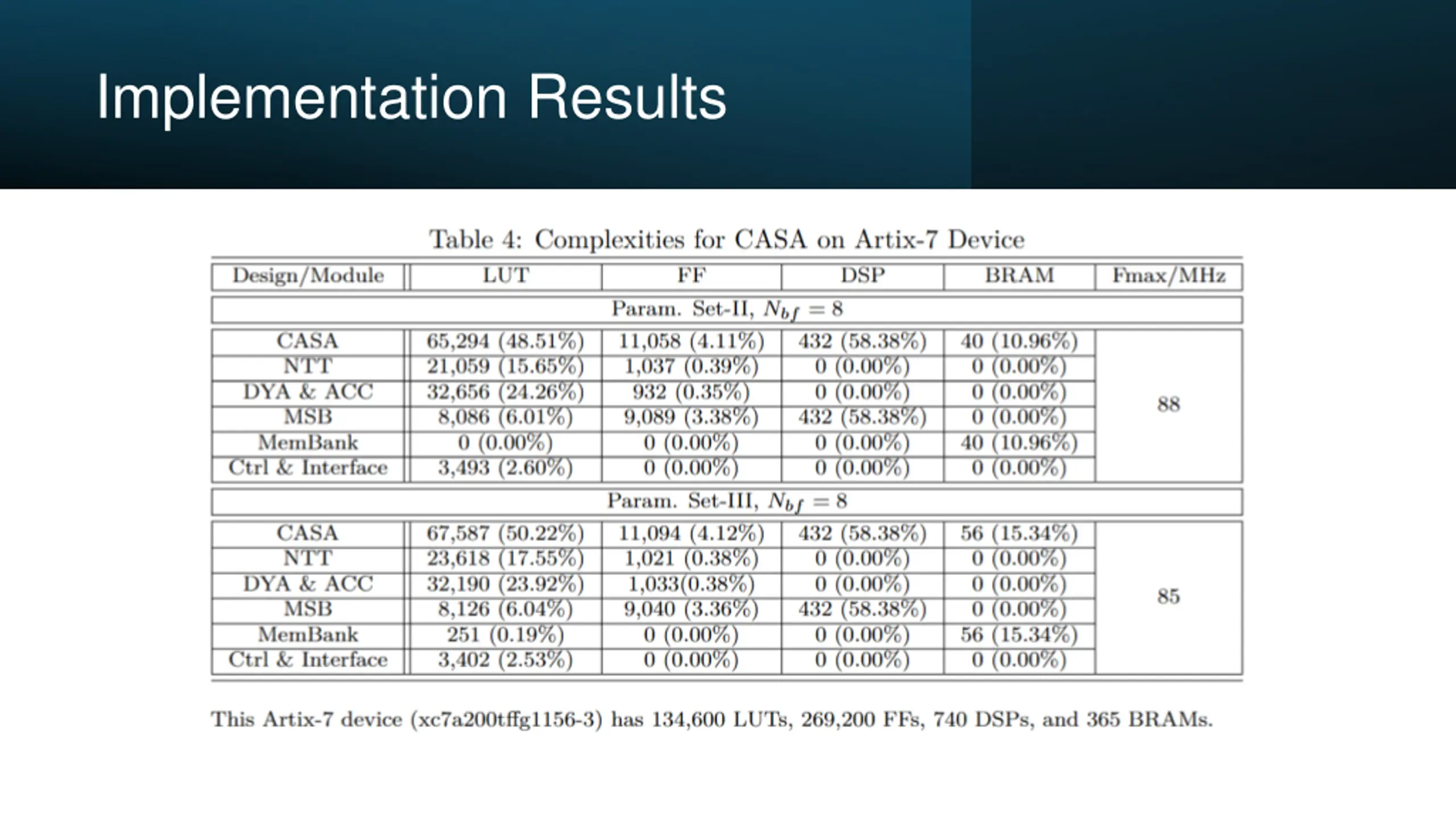 Implementation Results

Table 4: Complexities for CASA on Artix-7 Device

| Design/Module | LUT | FF | DSP | BRAM | Fmax/MHz |
|---|---|---|---|---|---|
| Param. Set-II, $N_{bf} = 8$ | | | | | |
| CASA | 65,294 (48.51%) | 11,058 (4.11%) | 432 (58.38%) | 40 (10.96%) | 88 |
| NTT | 21,059 (15.65%) | 1,037 (0.39%) | 0 (0.00%) | 0 (0.00%) | |
| DYA & ACC | 32,656 (24.26%) | 932 (0.35%) | 0 (0.00%) | 0 (0.00%) | |
| MSB | 8,086 (6.01%) | 9,089 (3.38%) | 432 (58.38%) | 0 (0.00%) | |
| MemBank | 0 (0.00%) | 0 (0.00%) | 0 (0.00%) | 40 (10.96%) | |
| Ctrl & Interface | 3,493 (2.60%) | 0 (0.00%) | 0 (0.00%) | 0 (0.00%) | |
| Param. Set-III, $N_{bf} = 8$ | | | | | |
| CASA | 67,587 (50.22%) | 11,094 (4.12%) | 432 (58.38%) | 56 (15.34%) | 85 |
| NTT | 23,618 (17.55%) | 1,021 (0.38%) | 0 (0.00%) | 0 (0.00%) | |
| DYA & ACC | 32,190 (23.92%) | 1,033(0.38%) | 0 (0.00%) | 0 (0.00%) | |
| MSB | 8,126 (6.04%) | 9,040 (3.36%) | 432 (58.38%) | 0 (0.00%) | |
| MemBank | 251 (0.19%) | 0 (0.00%) | 0 (0.00%) | 56 (15.34%) | |
| Ctrl & Interface | 3,402 (2.53%) | 0 (0.00%) | 0 (0.00%) | 0 (0.00%) | |

This Artix-7 device (xc7a200tffg1156-3) has 134,600 LUTs, 269,200 FFs, 740 DSPs, and 365 BRAMs.